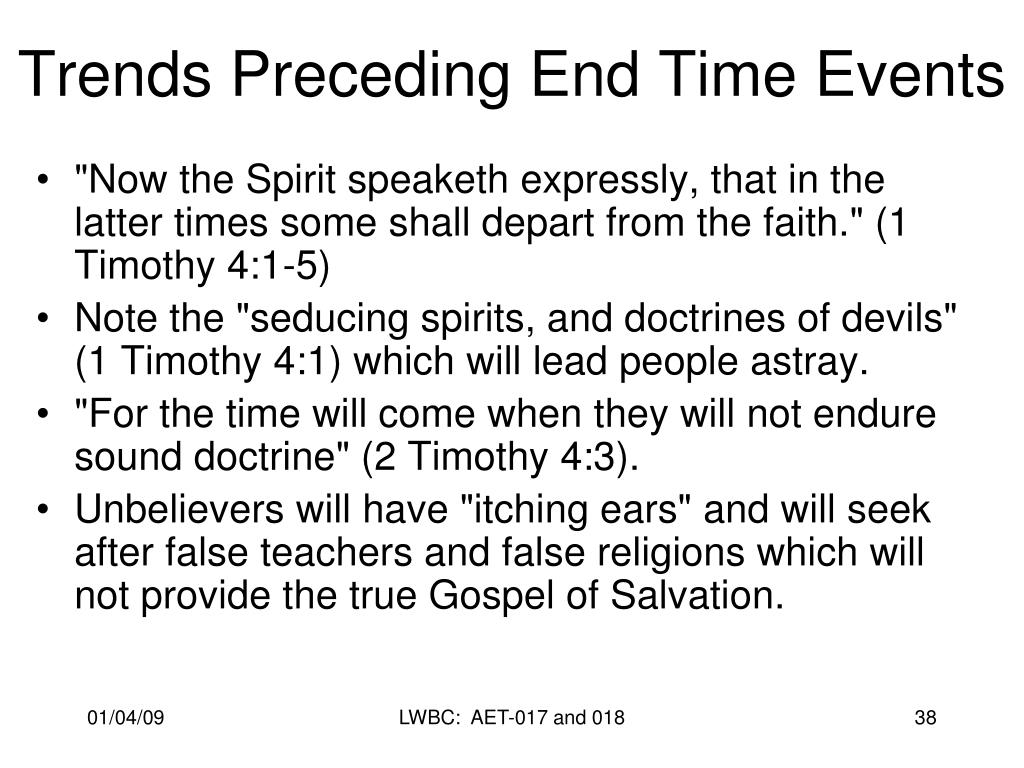 Trends Preceding End Time Events

• "Now the Spirit speaketh expressly, that in the latter times some shall depart from the faith." (1 Timothy 4:1-5)
• Note the "seducing spirits, and doctrines of devils" (1 Timothy 4:1) which will lead people astray.
• "For the time will come when they will not endure sound doctrine" (2 Timothy 4:3).
• Unbelievers will have "itching ears" and will seek after false teachers and false religions which will not provide the true Gospel of Salvation.

01/04/09

LWBC: AET-017 and 018

38